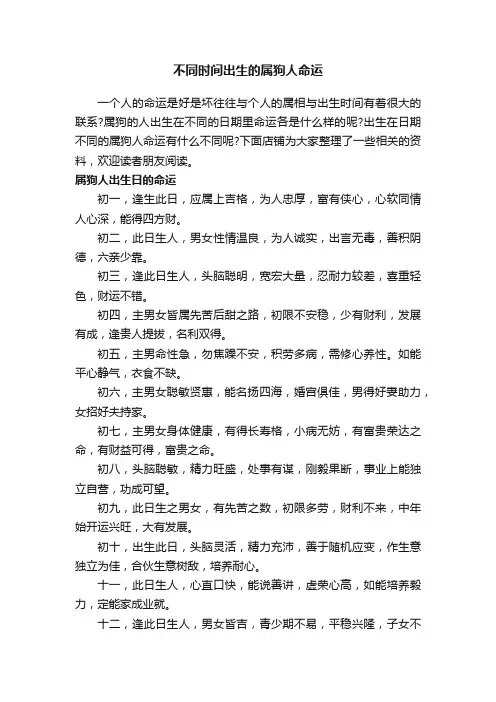 不同时间出生的属狗人命运

一个人的命运是好是坏往往与个人的属相与出生时间有着很大的联系?属狗的人出生在不同的日期里命运各是什么样的呢?出生在日期不同的属狗人命运有什么不同呢?下面店铺为大家整理了一些相关的资料，欢迎读者朋友阅读。

属狗人出生日的命运

初一，逢生此日，应属上吉格，为人忠厚，富有侠心，心软同情人心深，能得四方财。

初二，此日生人，男女性情温良，为人诚实，出言无毒，善积阴德，六亲少靠。

初三，逢此日生人，头脑聪明，宽宏大量，忍耐力较差，喜重轻色，财运不错。

初四，主男女皆属先苦后甜之路，初限不安稳，少有财利，发展有成，逢贵人提拔，名利双得。

初五，主男命性急，勿焦躁不安，积劳多病，需修心养性。如能平心静气，衣食不缺。

初六，主男女聪敏贤惠，能名扬四海，婚宫俱佳，男得好妻助力，女招好夫持家。

初七，主男女身体健康，有得长寿格，小病无妨，有富贵荣达之命，有财益可得，富贵之命。

初八，头脑聪敏，精力旺盛，处事有谋，刚毅果断，事业上能独立自营，功成可望。

初九，此日生之男女，有先苦之数，初限多劳，财利不来，中年始开运兴旺，大有发展。

初十，出生此日，头脑灵活，精力充沛，善于随机应变，作生意独立为佳，合伙生意树敌，培养耐心。

十一，此日生人，心直口快，能说善讲，虚荣心高，如能培养毅力，定能家成业就。

十二，逢此日生人，男女皆吉，青少期不易，平稳兴隆，子女不